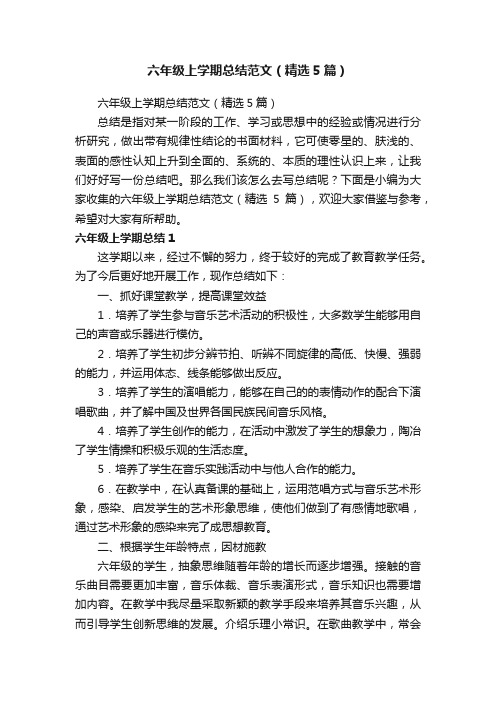 六年级上学期总结范文（精选5篇）

六年级上学期总结范文（精选5篇）

总结是指对某一阶段的工作、学习或思想中的经验或情况进行分析研究，做出带有规律性结论的书面材料，它可使零星的、肤浅的、表面的感性认知上升到全面的、系统的、本质的理性认识上来，让我们好好写一份总结吧。那么我们该怎么去写总结呢？下面是小编为大家收集的六年级上学期总结范文（精选 5 篇），欢迎大家借鉴与参考，希望对大家有所帮助。

六年级上学期总结1

这学期以来，经过不懈的努力，终于较好的完成了教育教学任务。为了今后更好地开展工作，现作总结如下：

一、抓好课堂教学，提高课堂效益

1．培养了学生参与音乐艺术活动的积极性，大多数学生能够用自己的声音或乐器进行模仿。

2．培养了学生初步分辨节拍、听辨不同旋律的高低、快慢、强弱的能力，并运用体态、线条能够做出反应。

3．培养了学生的演唱能力，能够在自己的的表情动作的配合下演唱歌曲，并了解中国及世界各国民族民间音乐风格。

4．培养了学生创作的能力，在活动中激发了学生的想象力，陶冶了学生情操和积极乐观的生活态度。

5．培养了学生在音乐实践活动中与他人合作的能力。

6．在教学中，在认真备课的基础上，运用范唱方式与音乐艺术形象，感染、启发学生的艺术形象思维，使他们做到了有感情地歌唱，通过艺术形象的感染来完了成思想教育。

二、根据学生年龄特点，因材施教

六年级的学生，抽象思维随着年龄的增长而逐步增强。接触的音乐曲目需要更加丰富，音乐体裁、音乐表演形式，音乐知识也需要增加内容。在教学中我尽量采取新颖的教学手段来培养其音乐兴趣，从而引导学生创新思维的发展。介绍乐理小常识。在歌曲教学中，常会